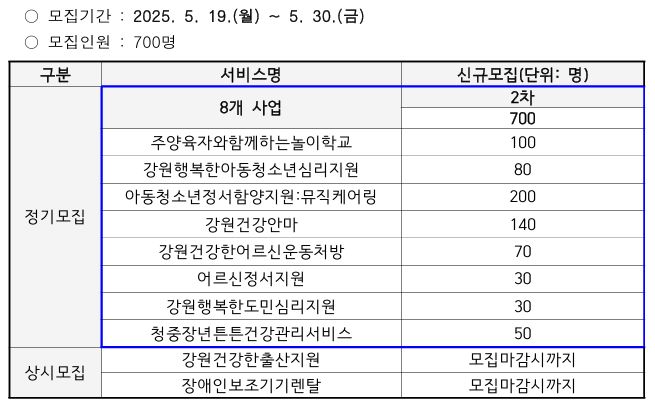 ○ 모집기간 : 2025. 5. 19.(월) ~ 5. 30.(금)

○ 모집인원 : 700명

| 구분 | 서비스명 | 신규모집(단위: 명) |
|---|---|---|
| 정기모집 | 8개 사업 | 2차 |
| | | 700 |
| | 주양육자와함께하는놀이학교 | 100 |
| | 강원행복한아동청소년심리지원 | 80 |
| | 아동청소년정서함양지원:뮤직케어링 | 200 |
| | 강원건강안마 | 140 |
| | 강원건강한어르신운동처방 | 70 |
| | 어르신정서지원 | 30 |
| | 강원행복한도민심리지원 | 30 |
| | 청중장년튼튼건강관리서비스 | 50 |
| 상시모집 | 강원건강한출산지원 | 모집마감시까지 |
| | 장애인보조기기렌탈 | 모집마감시까지 |